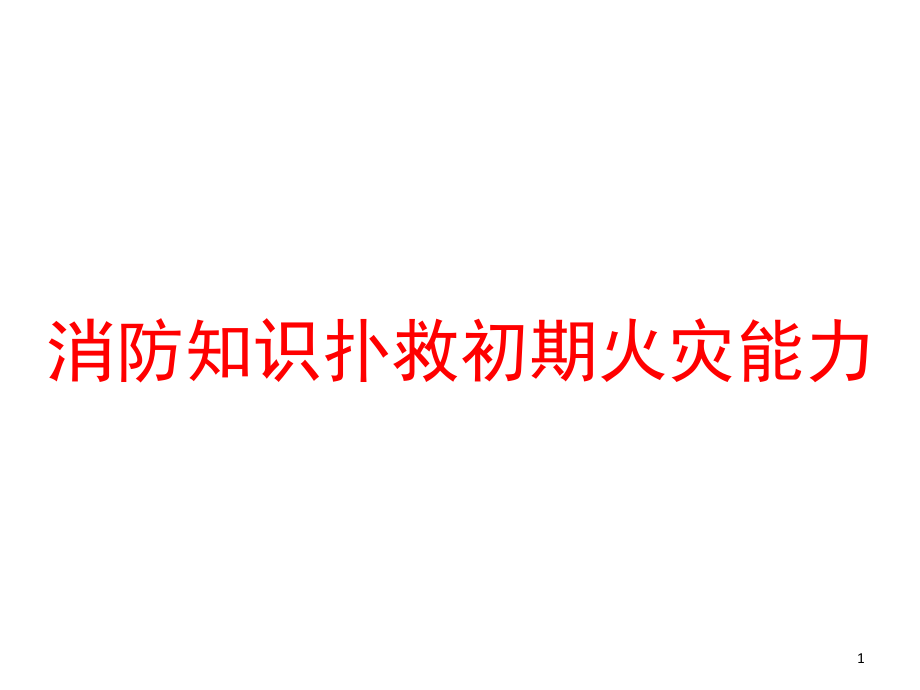 消防知识扑救初期火灾能力

1